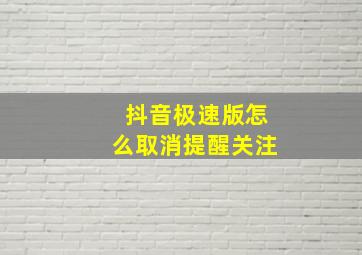 抖音极速版怎么取消提醒关注